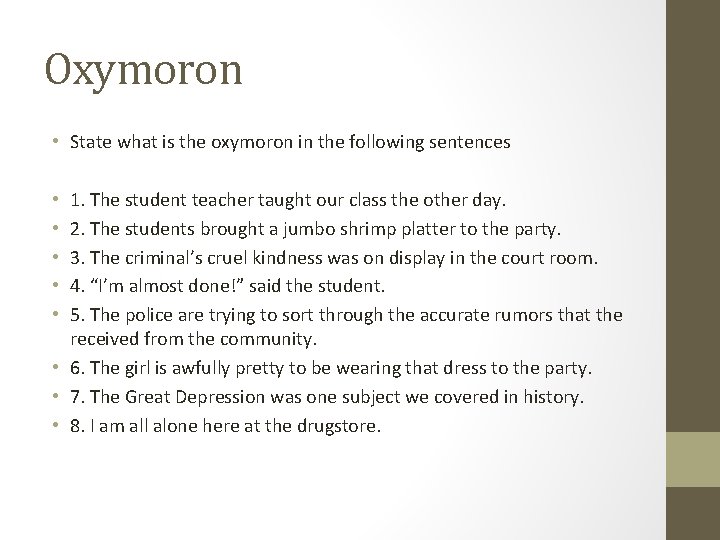 Oxymoron

• State what is the oxymoron in the following sentences

• 1. The student teacher taught our class the other day.
• 2. The students brought a jumbo shrimp platter to the party.
• 3. The criminal's cruel kindness was on display in the court room.
• 4. "I'm almost done!" said the student.
• 5. The police are trying to sort through the accurate rumors that the received from the community.
• 6. The girl is awfully pretty to be wearing that dress to the party.
• 7. The Great Depression was one subject we covered in history.
• 8. I am all alone here at the drugstore.